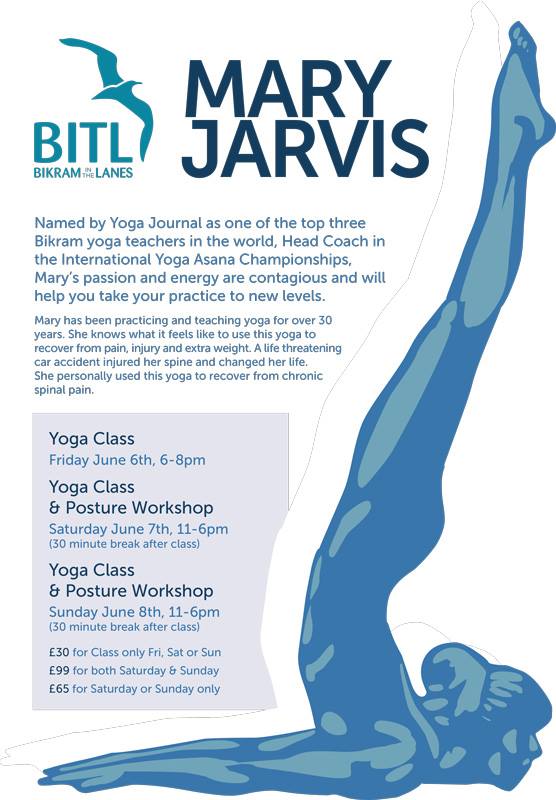 BITL
BIKRAM IN THE LANES

MARY JARVIS

Named by Yoga Journal as one of the top three Bikram yoga teachers in the world, Head Coach in the International Yoga Asana Championships, Mary's passion and energy are contagious and will help you take your practice to new levels.

Mary has been practicing and teaching yoga for over 30 years. She knows what it feels like to use this yoga to recover from pain, injury and extra weight. A life threatening car accident injured her spine and changed her life. She personally used this yoga to recover from chronic spinal pain.

Yoga Class
Friday June 6th, 6-8pm

Yoga Class & Posture Workshop
Saturday June 7th, 11-6pm
(30 minute break after class)

Yoga Class & Posture Workshop
Sunday June 8th, 11-6pm
(30 minute break after class)

£30 for Class only Fri, Sat or Sun
£99 for both Saturday & Sunday
£65 for Saturday or Sunday only